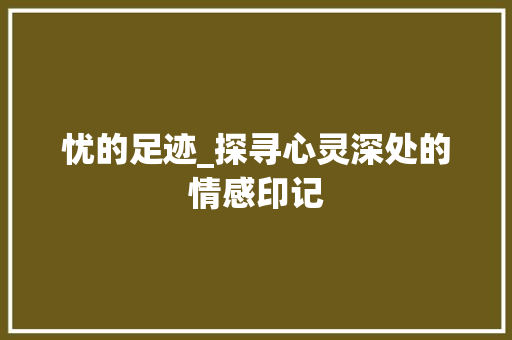 忧的足迹_探寻心灵深处的情感印记